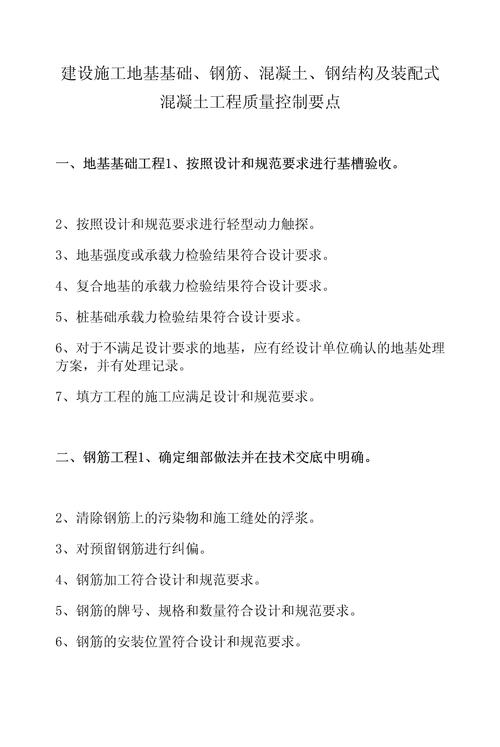 建设施工地基基础、钢筋、混凝土、钢结构及装配式混凝土工程质量控制要点

一、地基基础工程1、按照设计和规范要求进行基槽验收。

2、按照设计和规范要求进行轻型动力触探。

3、地基强度或承载力检验结果符合设计要求。

4、复合地基的承载力检验结果符合设计要求。

5、桩基础承载力检验结果符合设计要求。

6、对于不满足设计要求的地基，应有经设计单位确认的地基处理方案，并有处理记录。

7、填方工程的施工应满足设计和规范要求。

二、钢筋工程1、确定细部做法并在技术交底中明确。

2、清除钢筋上的污染物和施工缝处的浮浆。

3、对预留钢筋进行纠偏。

4、钢筋加工符合设计和规范要求。

5、钢筋的牌号、规格和数量符合设计和规范要求。

6、钢筋的安装位置符合设计和规范要求。